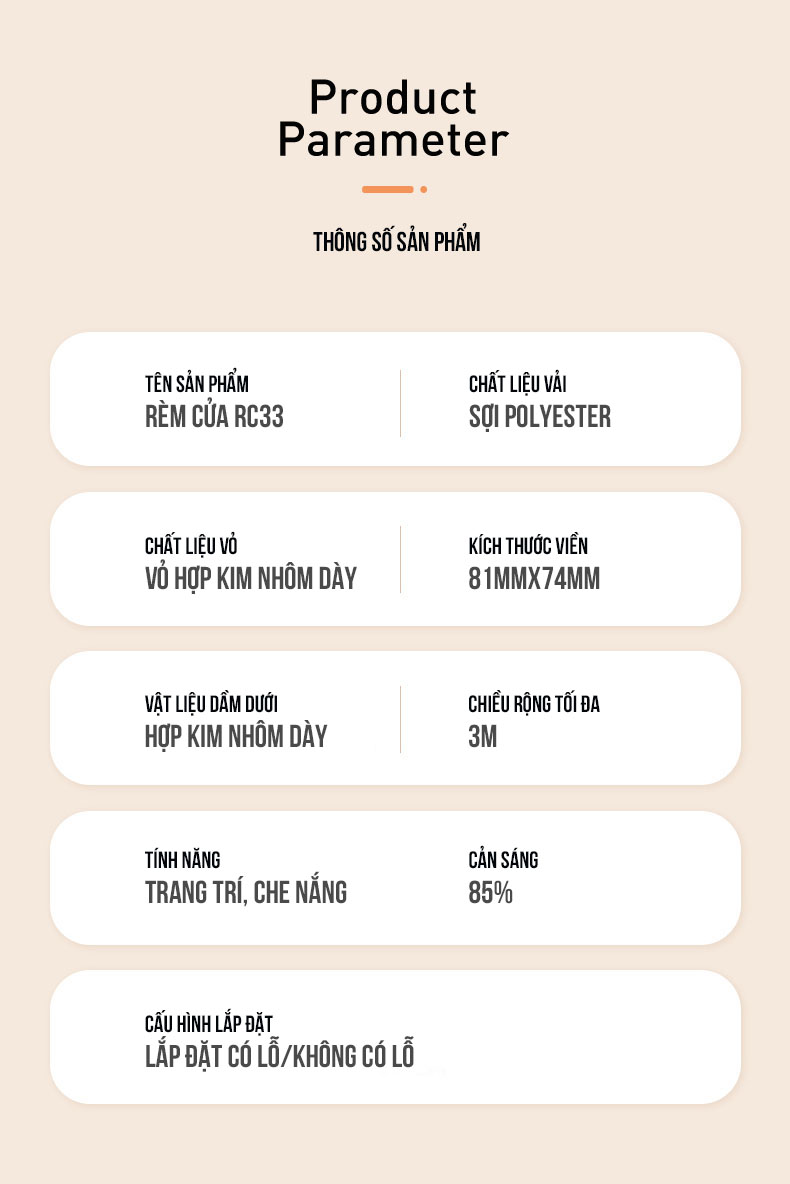 Product Parameter

THÔNG SỐ SẢN PHẨM

TÊN SẢN PHẨM
RÈM CỬA RC33

CHẤT LIỆU VẢI
SỢI POLYESTER

CHẤT LIỆU VỎ
VỎ HỢP KIM NHÔM DÀY

KÍCH THƯỚC VIỀN
81MMX74MM

VẬT LIỆU DẦM DƯỚI
HỢP KIM NHÔM DÀY

CHIỀU RỘNG TỐI ĐA
3M

TÍNH NĂNG
TRANG TRÍ, CHE NẮNG

CẢN SÁNG
85%

CẤU HÌNH LẮP ĐẶT
LẮP ĐẶT CÓ LỖ/KHÔNG CÓ LỖ